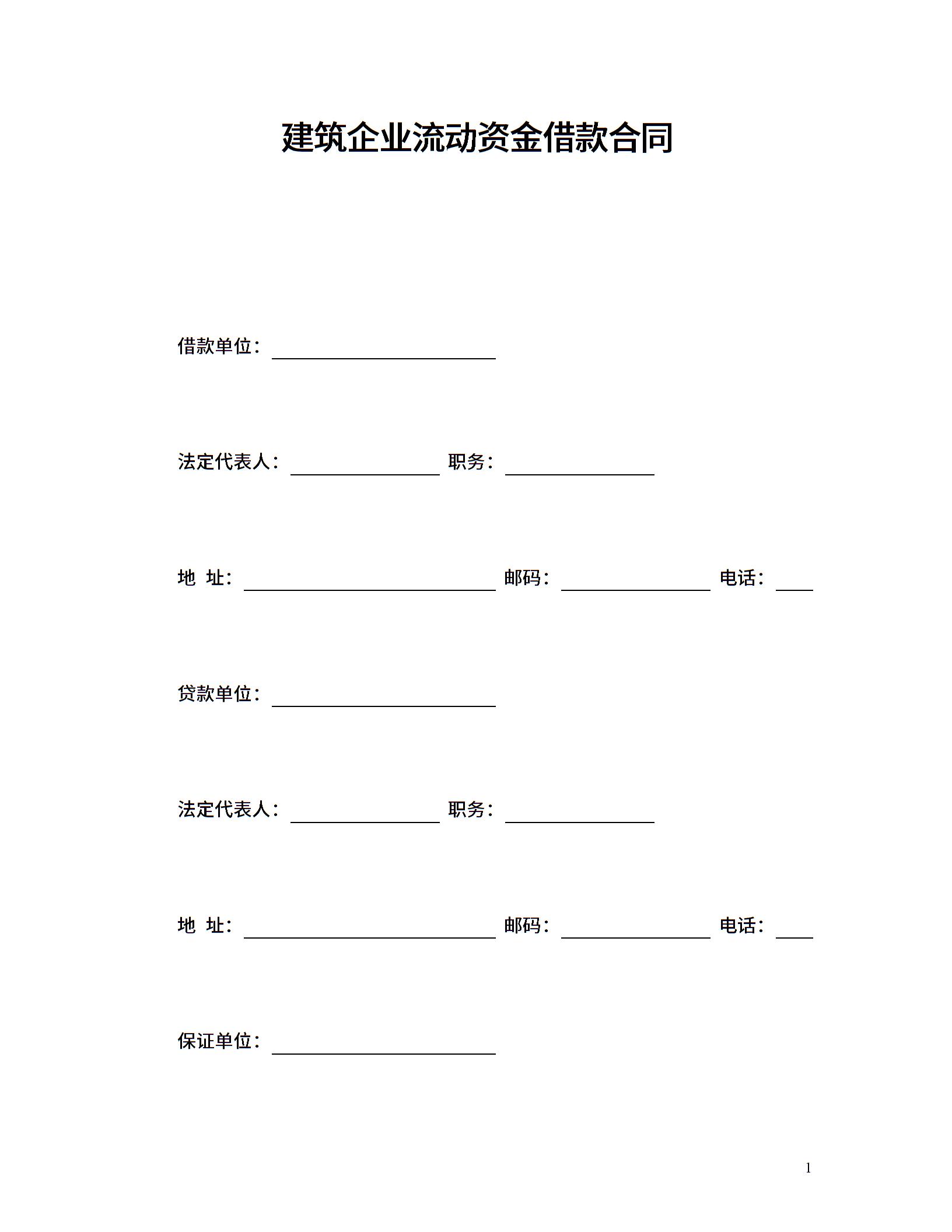 建筑企业流动资金借款合同

借款单位：____

法定代表人：____ 职务：____

地 址：____ 邮码：____ 电话：____

贷款单位：____

法定代表人：____ 职务：____

地 址：____ 邮码：____ 电话：____

保证单位：____

1